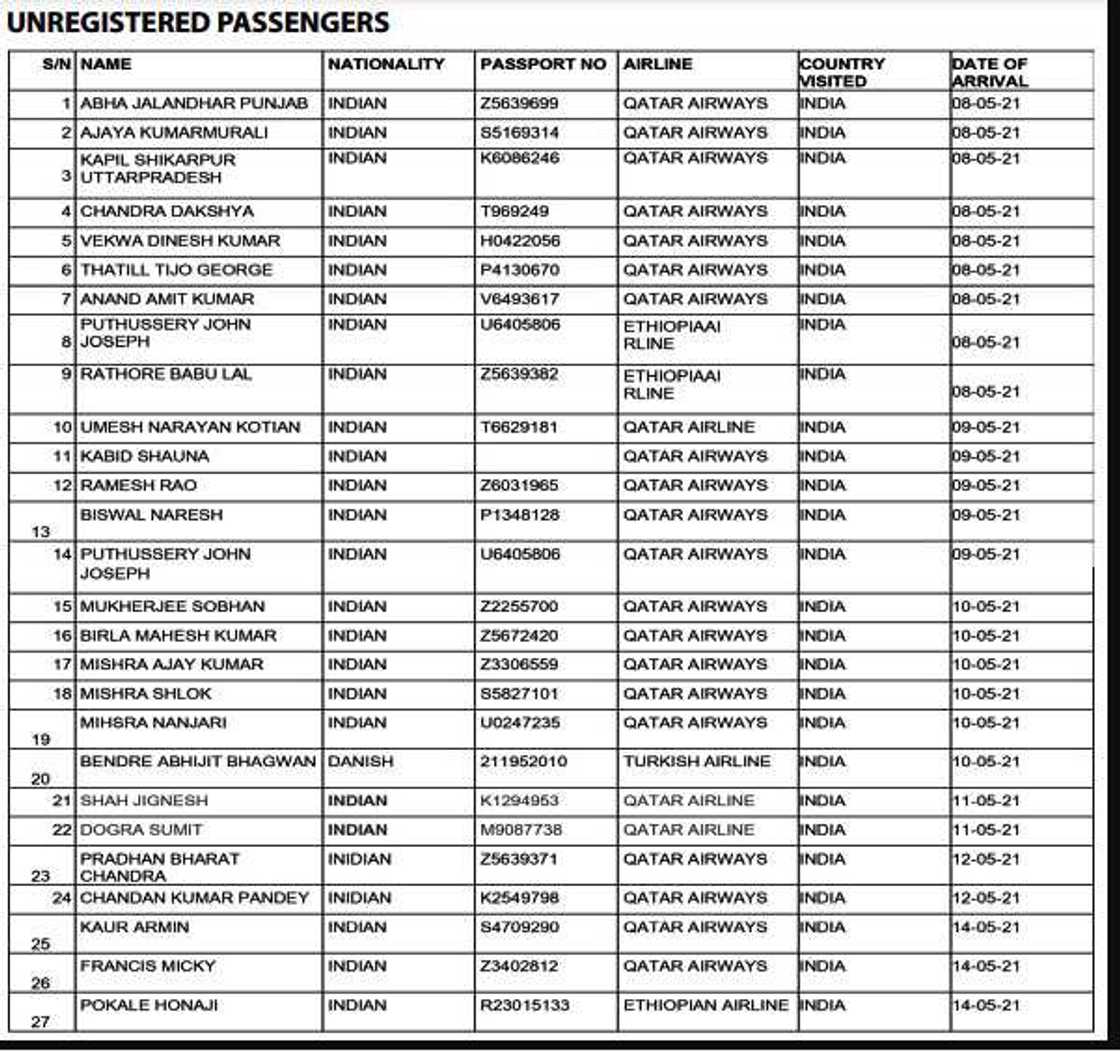 UNREGISTERED PASSENGERS

| S/N | NAME | NATIONALITY | PASSPORT NO | AIRLINE | COUNTRY VISITED | DATE OF ARRIVAL |
|---|---|---|---|---|---|---|
| 1 | ABHA JALANDHAR PUNJAB | INDIAN | Z5639699 | QATAR AIRWAYS | INDIA | 08-05-21 |
| 2 | AJAYA KUMARMURALI | INDIAN | S5169314 | QATAR AIRWAYS | INDIA | 08-05-21 |
| 3 | KAPIL SHIKARPUR UTTARPRADESH | INDIAN | K6086246 | QATAR AIRWAYS | INDIA | 08-05-21 |
| 4 | CHANDRA DAKSHYA | INDIAN | T969249 | QATAR AIRWAYS | INDIA | 08-05-21 |
| 5 | VEKWA DINESH KUMAR | INDIAN | H0422056 | QATAR AIRWAYS | INDIA | 08-05-21 |
| 6 | THATILL TIJO GEORGE | INDIAN | P4130670 | QATAR AIRWAYS | INDIA | 08-05-21 |
| 7 | ANAND AMIT KUMAR | INDIAN | V6493617 | QATAR AIRWAYS | INDIA | 08-05-21 |
| 8 | PUTHUSSERY JOHN JOSEPH | INDIAN | U6405806 | ETHIOPIAAI RLINE | INDIA | 08-05-21 |
| 9 | RATHORE BABU LAL | INDIAN | Z5639382 | ETHIOPIAAI RLINE | INDIA | 08-05-21 |
| 10 | UMESH NARAYAN KOTIAN | INDIAN | T6629181 | QATAR AIRLINE | INDIA | 09-05-21 |
| 11 | KABID SHAUNA | INDIAN | | QATAR AIRWAYS | INDIA | 09-05-21 |
| 12 | RAMESH RAO | INDIAN | Z6031965 | QATAR AIRWAYS | INDIA | 09-05-21 |
| 13 | BISWAL NARESH | INDIAN | P1348128 | QATAR AIRWAYS | INDIA | 09-05-21 |
| 14 | PUTHUSSERY JOHN JOSEPH | INDIAN | U6405806 | QATAR AIRWAYS | INDIA | 09-05-21 |
| 15 | MUKHERJEE SOBHAN | INDIAN | Z2255700 | QATAR AIRWAYS | INDIA | 10-05-21 |
| 16 | BIRLA MAHESH KUMAR | INDIAN | Z5672420 | QATAR AIRWAYS | INDIA | 10-05-21 |
| 17 | MISHRA AJAY KUMAR | INDIAN | Z3306559 | QATAR AIRWAYS | INDIA | 10-05-21 |
| 18 | MISHRA SHLOK | INDIAN | S5827101 | QATAR AIRWAYS | INDIA | 10-05-21 |
| 19 | MIHSRA NANJARI | INDIAN | U0247235 | QATAR AIRWAYS | INDIA | 10-05-21 |
| 20 | BENDRE ABHIJIT BHAGWAN | DANISH | 211952010 | TURKISH AIRLINE | INDIA | 10-05-21 |
| 21 | SHAH JIGNESH | INDIAN | K1294953 | QATAR AIRLINE | INDIA | 11-05-21 |
| 22 | DOGRA SUMIT | INDIAN | M9087738 | QATAR AIRLINE | INDIA | 11-05-21 |
| 23 | PRADHAN BHARAT CHANDRA | INIDIAN | Z5639371 | QATAR AIRWAYS | INDIA | 12-05-21 |
| 24 | CHANDAN KUMAR PANDEY | INIDIAN | K2549798 | QATAR AIRWAYS | INDIA | 12-05-21 |
| 25 | KAUR ARMIN | INDIAN | S4709290 | QATAR AIRWAYS | INDIA | 14-05-21 |
| 26 | FRANCIS MICKY | INDIAN | Z3402812 | QATAR AIRWAYS | INDIA | 14-05-21 |
| 27 | POKALE HONAJI | INDIAN | R23015133 | ETHIOPIAN AIRLINE | INDIA | 14-05-21 |